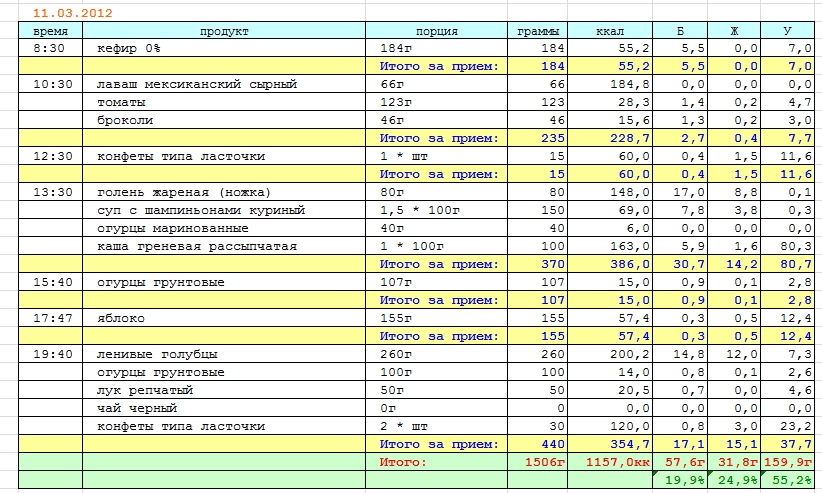 11.03.2012

| время | продукт | порция | граммы | ккал | Б | Ж | У |
|---|---|---|---|---|---|---|---|
| 8:30 | кефир 0% | 184г | 184 | 55,2 | 5,5 | 0,0 | 7,0 |
| | | Итого за прием: | 184 | 55,2 | 5,5 | 0,0 | 7,0 |
| 10:30 | лаваш мексиканский сырный | 66г | 66 | 184,8 | 0,0 | 0,0 | 0,0 |
| | томаты | 123г | 123 | 28,3 | 1,4 | 0,2 | 4,7 |
| | броколи | 46г | 46 | 15,6 | 1,3 | 0,2 | 3,0 |
| | | Итого за прием: | 235 | 228,7 | 2,7 | 0,4 | 7,7 |
| 12:30 | конфеты типа ласточки | 1 * шт | 15 | 60,0 | 0,4 | 1,5 | 11,6 |
| | | Итого за прием: | 15 | 60,0 | 0,4 | 1,5 | 11,6 |
| 13:30 | голень жареная (ножка) | 80г | 80 | 148,0 | 17,0 | 8,8 | 0,1 |
| | суп с шампиньонами куриный | 1,5 * 100г | 150 | 69,0 | 7,8 | 3,8 | 0,3 |
| | огурцы маринованные | 40г | 40 | 6,0 | 0,0 | 0,0 | 0,0 |
| | каша греневая рассыпчатая | 1 * 100г | 100 | 163,0 | 5,9 | 1,6 | 80,3 |
| | | Итого за прием: | 370 | 386,0 | 30,7 | 14,2 | 80,7 |
| 15:40 | огурцы грунтовые | 107г | 107 | 15,0 | 0,9 | 0,1 | 2,8 |
| | | Итого за прием: | 107 | 15,0 | 0,9 | 0,1 | 2,8 |
| 17:47 | яблоко | 155г | 155 | 57,4 | 0,3 | 0,5 | 12,4 |
| | | Итого за прием: | 155 | 57,4 | 0,3 | 0,5 | 12,4 |
| 19:40 | ленивые голубцы | 260г | 260 | 200,2 | 14,8 | 12,0 | 7,3 |
| | огурцы грунтовые | 100г | 100 | 14,0 | 0,8 | 0,1 | 2,6 |
| | лук репчатый | 50г | 50 | 20,5 | 0,7 | 0,0 | 4,6 |
| | чай черный | 0г | 0 | 0,0 | 0,0 | 0,0 | 0,0 |
| | конфеты типа ласточки | 2 * шт | 30 | 120,0 | 0,8 | 3,0 | 23,2 |
| | | Итого за прием: | 440 | 354,7 | 17,1 | 15,1 | 37,7 |
| | | Итого: | 1506г | 1157,0кк | 57,6г | 31,8г | 159,9г |
| | | | | | 19,9% | 24,9% | 55,2% |